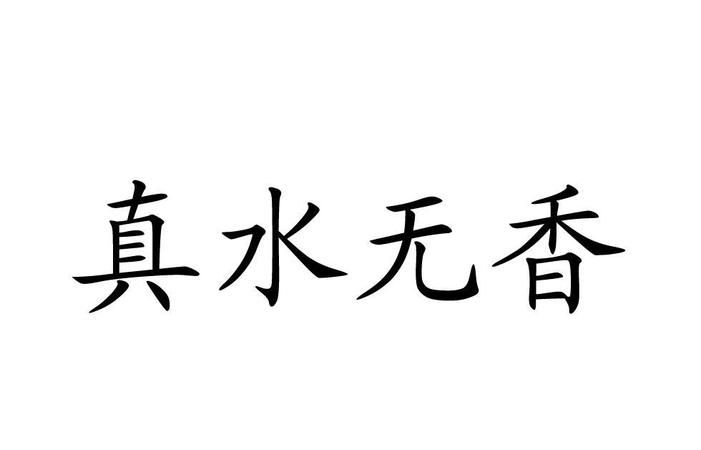 真水无香